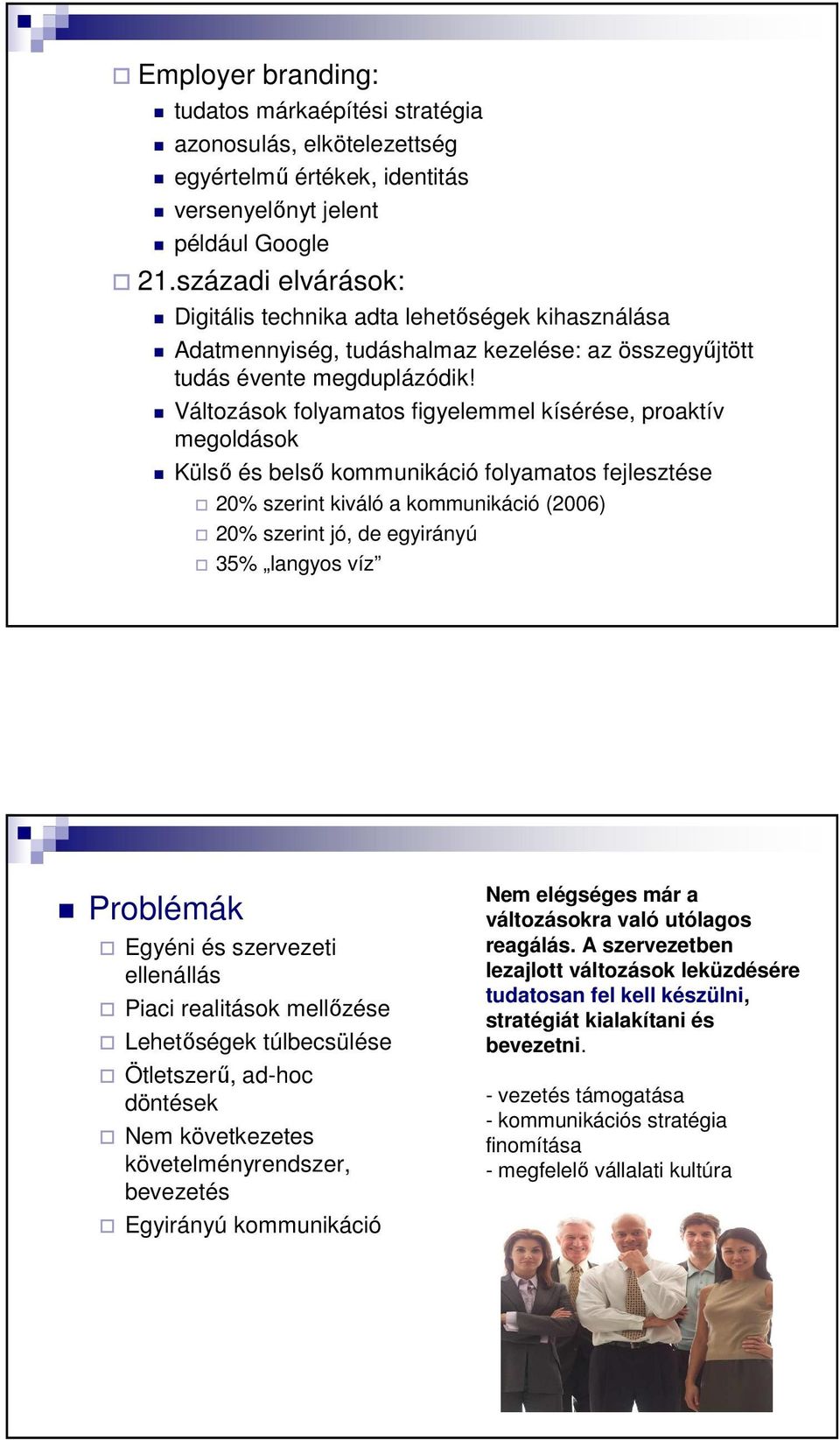 Employer branding:

tudatos márkaépítési stratégia

azonosulás, elkötelezettség

egyértelmű értékek, identitás

versenyelőnyt jelent

például Google

21.századi elvárások:

Digitális technika adta lehetőségek kihasználása

Adatmennyiség, tudáshalmaz kezelése: az összegyűjtött tudás évente megduplázódik!

Változások folyamatos figyelemmel kísérése, proaktív megoldások

Külső és belső kommunikáció folyamatos fejlesztése

20% szerint kiváló a kommunikáció (2006)

20% szerint jó, de egyirányú

35% „langyos víz”

Problémák

Egyéni és szervezeti ellenállás

Piaci realitások mellőzése

Lehetőségek túlbecsülése

Ötletszerű, ad-hoc döntések

Nem következetes követelményrendszer, bevezetés

Egyirányú kommunikáció

Nem elégséges már a változásokra való utólagos reagálás. A szervezetben lezajlott változások leküzdésére tudatosan fel kell készülni, stratégiát kialakítani és bevezetni.

- vezetés támogatása
- kommunikációs stratégia finomítása
- megfelelő vállalati kultúra